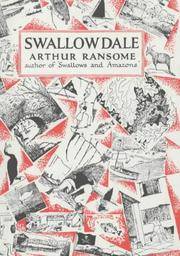 SWALLOWDALE
ARTHUR RANSOME
author of 'Swallows and Amazons'